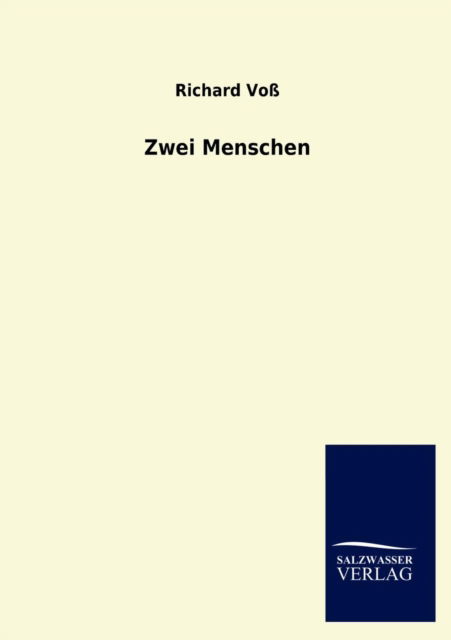 Richard Voß

Zwei Menschen

SALZWASSER
VERLAG